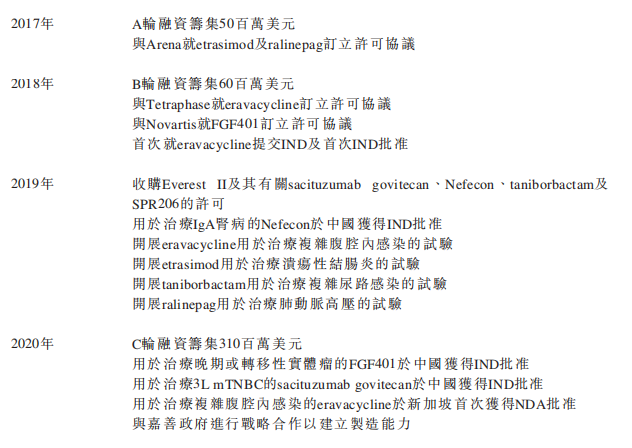 2017年

A輪融資籌集50百萬美元
與Arena就etrasimod及ralinepag訂立許可協議

2018年

B輪融資籌集60百萬美元
與Tetraphase就eravacycline訂立許可協議
與Novartis就FGF401訂立許可協議
首次就eravacycline提交IND及首次IND批准

2019年

收購Everest II及其有關sacituzumab govitecan、Nefecon、taniborbactam及SPR206的許可
用於治療IgA腎病的Nefecon於中國獲得IND批准
開展eravacycline用於治療複雜腹腔內感染的試驗
開展etrasimod用於治療潰瘍性結腸炎的試驗
開展taniborbactam用於治療複雜尿路感染的試驗
開展ralinepag用於治療肺動脈高壓的試驗

2020年

C輪融資籌集310百萬美元
用於治療晚期或轉移性實體瘤的FGF401於中國獲得IND批准
用於治療3L mTNBC的sacituzumab govitecan於中國獲得IND批准
用於治療複雜腹腔內感染的eravacycline於新加坡首次獲得NDA批准
與嘉善政府進行戰略合作以建立製造能力